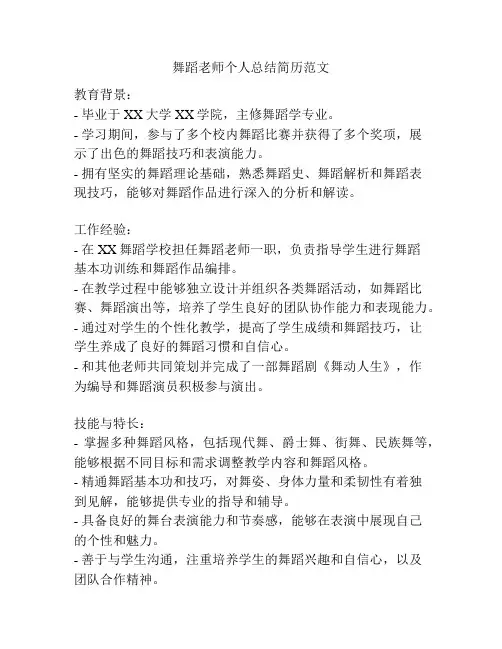 舞蹈老师个人总结简历范文

教育背景:
- 毕业于 XX 大学 XX 学院，主修舞蹈学专业。
- 学习期间，参与了多个校内舞蹈比赛并获得了多个奖项，展示了出色的舞蹈技巧和表演能力。
- 拥有坚实的舞蹈理论基础，熟悉舞蹈史、舞蹈解析和舞蹈表现技巧，能够对舞蹈作品进行深入的分析和解读。

工作经验:
- 在 XX 舞蹈学校担任舞蹈老师一职，负责指导学生进行舞蹈基本功训练和舞蹈作品编排。
- 在教学过程中能够独立设计并组织各类舞蹈活动，如舞蹈比赛、舞蹈演出等，培养了学生良好的团队协作能力和表现能力。
- 通过对学生的个性化教学，提高了学生成绩和舞蹈技巧，让学生养成了良好的舞蹈习惯和自信心。
- 和其他老师共同策划并完成了一部舞蹈剧《舞动人生》，作为编导和舞蹈演员积极参与演出。

技能与特长:
- 掌握多种舞蹈风格，包括现代舞、爵士舞、街舞、民族舞等，能够根据不同目标和需求调整教学内容和舞蹈风格。
- 精通舞蹈基本功和技巧，对舞姿、身体力量和柔韧性有着独到见解，能够提供专业的指导和辅导。
- 具备良好的舞台表演能力和节奏感，能够在表演中展现自己的个性和魅力。
- 善于与学生沟通，注重培养学生的舞蹈兴趣和自信心，以及团队合作精神。